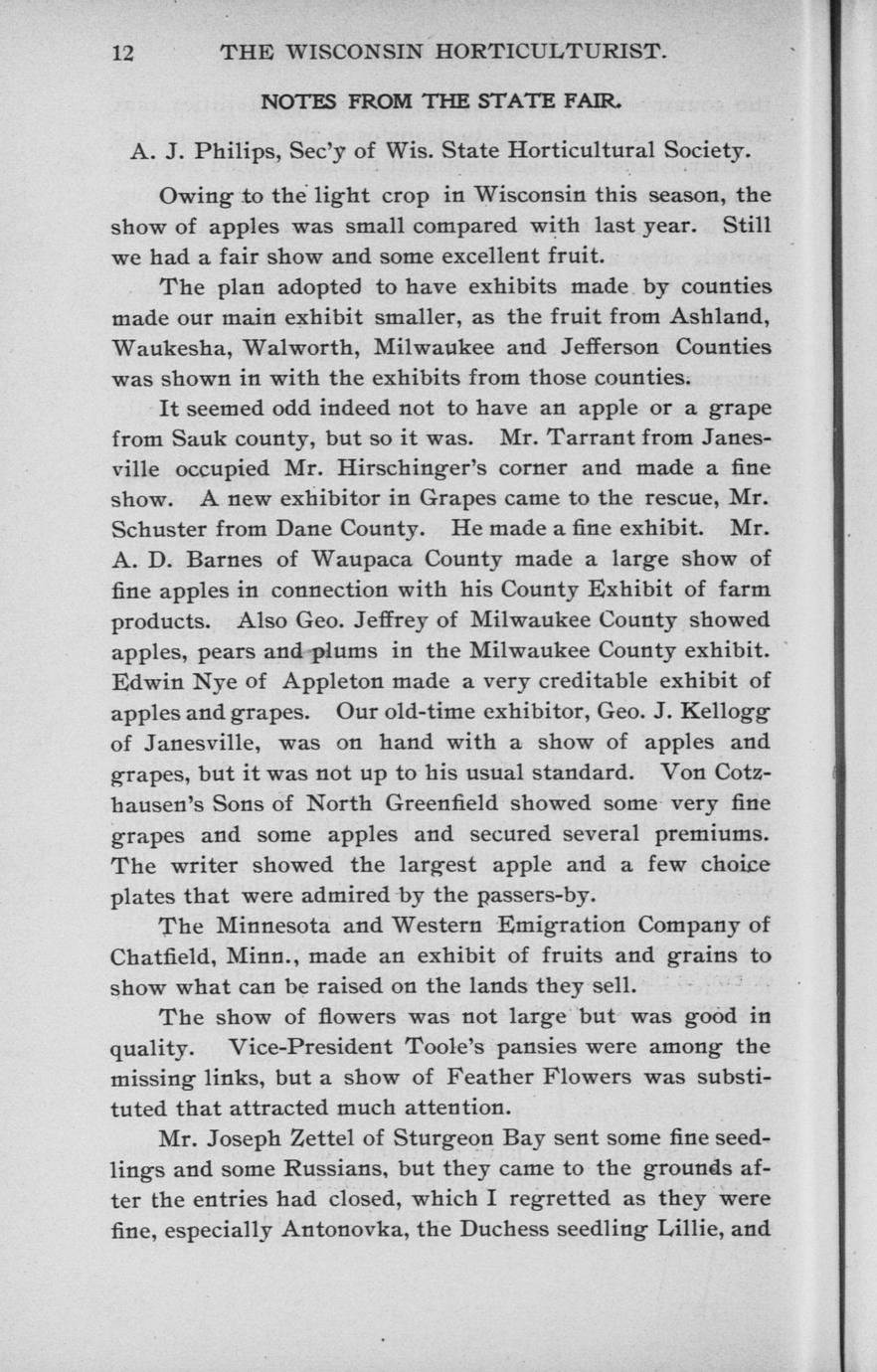 12 THE WISCONSIN HORTICULTURIST.

NOTES FROM THE STATE FAIR.

A. J. Philips, Sec'y of Wis. State Horticultural Society.

Owing to the light crop in Wisconsin this season, the show of apples was small compared with last year. Still we had a fair show and some excellent fruit.

The plan adopted to have exhibits made by counties made our main exhibit smaller, as the fruit from Ashland, Waukesha, Walworth, Milwaukee and Jefferson Counties was shown in with the exhibits from those counties.

It seemed odd indeed not to have an apple or a grape from Sauk county, but so it was. Mr. Tarrant from Janesville occupied Mr. Hirschinger's corner and made a fine show. A new exhibitor in Grapes came to the rescue, Mr. Schuster from Dane County. He made a fine exhibit. Mr. A. D. Barnes of Waupaca County made a large show of fine apples in connection with his County Exhibit of farm products. Also Geo. Jeffrey of Milwaukee County showed apples, pears and plums in the Milwaukee County exhibit. Edwin Nye of Appleton made a very creditable exhibit of apples and grapes. Our old-time exhibitor, Geo. J. Kellogg of Janesville, was on hand with a show of apples and grapes, but it was not up to his usual standard. Von Cotzhausen's Sons of North Greenfield showed some very fine grapes and some apples and secured several premiums. The writer showed the largest apple and a few choice plates that were admired by the passers-by.

The Minnesota and Western Emigration Company of Chatfield, Minn., made an exhibit of fruits and grains to show what can be raised on the lands they sell.

The show of flowers was not large but was good in quality. Vice-President Toole's pansies were among the missing links, but a show of Feather Flowers was substituted that attracted much attention.

Mr. Joseph Zettel of Sturgeon Bay sent some fine seedlings and some Russians, but they came to the grounds after the entries had closed, which I regretted as they were fine, especially Antonovka, the Duchess seedling Lillie, and